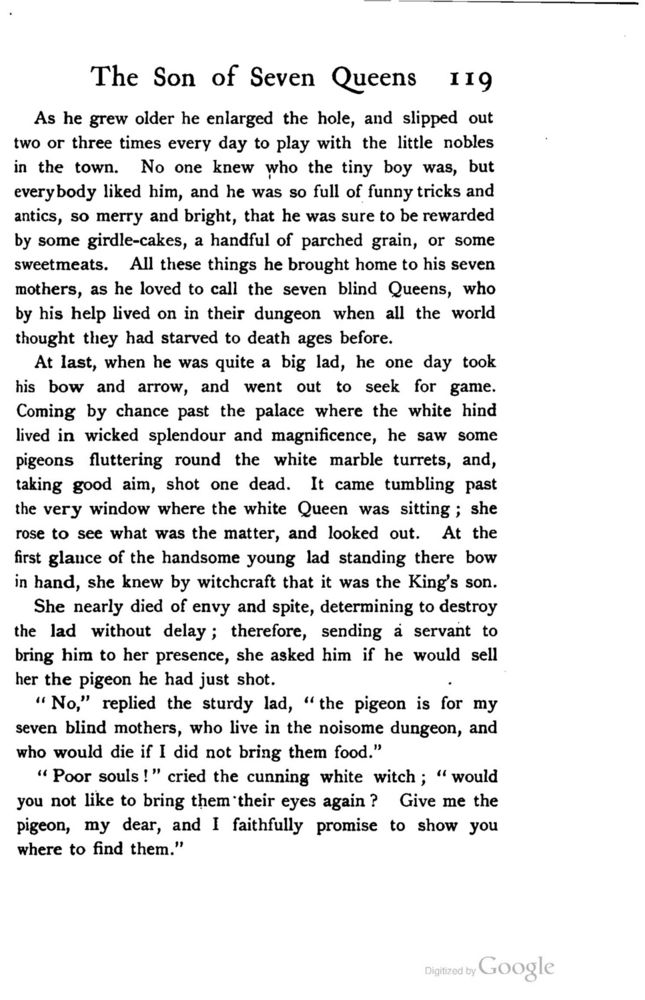 The Son of Seven Queens 119

As he grew older he enlarged the hole, and slipped out two or three times every day to play with the little nobles in the town. No one knew who the tiny boy was, but everybody liked him, and he was so full of funny tricks and antics, so merry and bright, that he was sure to be rewarded by some girdle-cakes, a handful of parched grain, or some sweetmeats. All these things he brought home to his seven mothers, as he loved to call the seven blind Queens, who by his help lived on in their dungeon when all the world thought they had starved to death ages before.

At last, when he was quite a big lad, he one day took his bow and arrow, and went out to seek for game. Coming by chance past the palace where the white hind lived in wicked splendour and magnificence, he saw some pigeons fluttering round the white marble turrets, and, taking good aim, shot one dead. It came tumbling past the very window where the white Queen was sitting; she rose to see what was the matter, and looked out. At the first glance of the handsome young lad standing there bow in hand, she knew by witchcraft that it was the King's son.

She nearly died of envy and spite, determining to destroy the lad without delay; therefore, sending a servant to bring him to her presence, she asked him if he would sell her the pigeon he had just shot.

"No," replied the sturdy lad, "the pigeon is for my seven blind mothers, who live in the noisome dungeon, and who would die if I did not bring them food."

"Poor souls!" cried the cunning white witch; "would you not like to bring them their eyes again? Give me the pigeon, my dear, and I faithfully promise to show you where to find them."

Digitized by Google